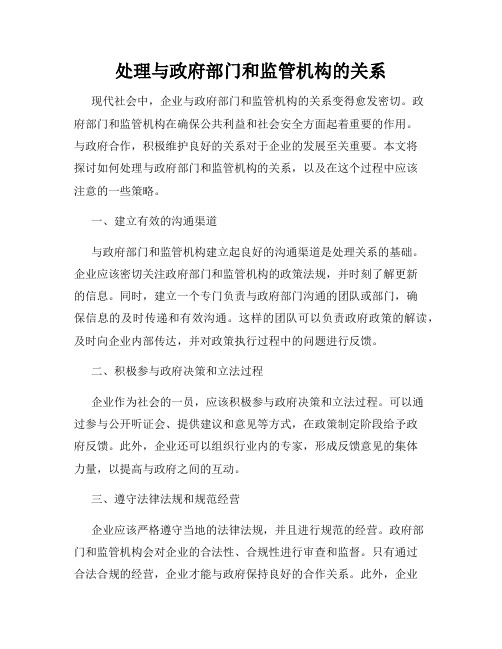 处理与政府部门和监管机构的关系

现代社会中，企业与政府部门和监管机构的关系变得愈发密切。政府部门和监管机构在确保公共利益和社会安全方面起着重要的作用。与政府合作，积极维护良好的关系对于企业的发展至关重要。本文将探讨如何处理与政府部门和监管机构的关系，以及在这个过程中应该注意的一些策略。

一、建立有效的沟通渠道

与政府部门和监管机构建立起良好的沟通渠道是处理关系的基础。企业应该密切关注政府部门和监管机构的政策法规，并时刻了解更新的信息。同时，建立一个专门负责与政府部门沟通的团队或部门，确保信息的及时传递和有效沟通。这样的团队可以负责政府政策的解读，及时向企业内部传达，并对政策执行过程中的问题进行反馈。

二、积极参与政府决策和立法过程

企业作为社会的一员，应该积极参与政府决策和立法过程。可以通过参与公开听证会、提供建议和意见等方式，在政策制定阶段给予政府反馈。此外，企业还可以组织行业内的专家，形成反馈意见的集体力量，以提高与政府之间的互动。

三、遵守法律法规和规范经营

企业应该严格遵守当地的法律法规，并且进行规范的经营。政府部门和监管机构会对企业的合法性、合规性进行审查和监督。只有通过合法合规的经营，企业才能与政府保持良好的合作关系。此外，企业